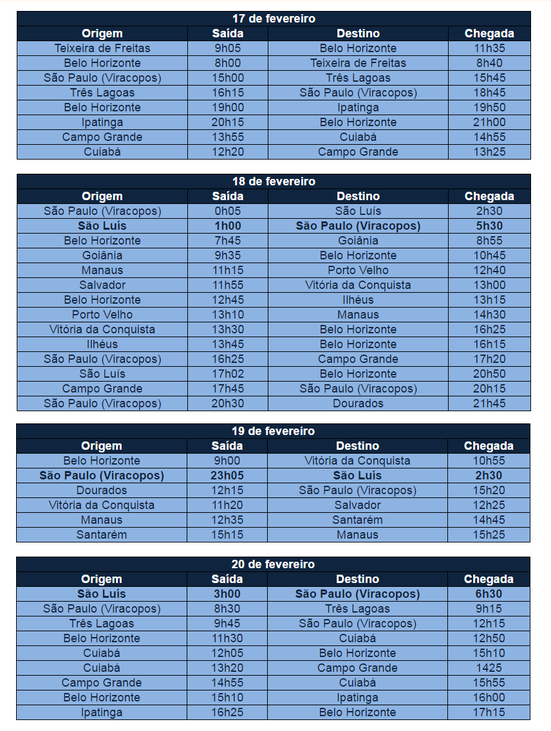 17 de fevereiro

| Origem | Saída | Destino | Chegada |
|---|---|---|---|
| Teixeira de Freitas | 9h05 | Belo Horizonte | 11h35 |
| Belo Horizonte | 8h00 | Teixeira de Freitas | 8h40 |
| São Paulo (Viracopos) | 15h00 | Três Lagoas | 15h45 |
| Três Lagoas | 16h15 | São Paulo (Viracopos) | 18h45 |
| Belo Horizonte | 19h00 | Ipatinga | 19h50 |
| Ipatinga | 20h15 | Belo Horizonte | 21h00 |
| Campo Grande | 13h55 | Cuiabá | 14h55 |
| Cuiabá | 12h20 | Campo Grande | 13h25 |

18 de fevereiro

| Origem | Saída | Destino | Chegada |
|---|---|---|---|
| São Paulo (Viracopos) | 0h05 | São Luís | 2h30 |
| São Luís | 1h00 | São Paulo (Viracopos) | 5h30 |
| Belo Horizonte | 7h45 | Goiânia | 8h55 |
| Goiânia | 9h35 | Belo Horizonte | 10h45 |
| Manaus | 11h15 | Porto Velho | 12h40 |
| Salvador | 11h55 | Vitória da Conquista | 13h00 |
| Belo Horizonte | 12h45 | Ilhéus | 13h15 |
| Porto Velho | 13h10 | Manaus | 14h30 |
| Vitória da Conquista | 13h30 | Belo Horizonte | 16h25 |
| Ilhéus | 13h45 | Belo Horizonte | 16h15 |
| São Paulo (Viracopos) | 16h25 | Campo Grande | 17h20 |
| São Luís | 17h02 | Belo Horizonte | 20h50 |
| Campo Grande | 17h45 | São Paulo (Viracopos) | 20h15 |
| São Paulo (Viracopos) | 20h30 | Dourados | 21h45 |

19 de fevereiro

| Origem | Saída | Destino | Chegada |
|---|---|---|---|
| Belo Horizonte | 9h00 | Vitória da Conquista | 10h55 |
| São Paulo (Viracopos) | 23h05 | São Luís | 2h30 |
| Dourados | 12h15 | São Paulo (Viracopos) | 15h20 |
| Vitória da Conquista | 11h20 | Salvador | 12h25 |
| Manaus | 12h35 | Santarém | 14h45 |
| Santarém | 15h15 | Manaus | 15h25 |

20 de fevereiro

| Origem | Saída | Destino | Chegada |
|---|---|---|---|
| São Luís | 3h00 | São Paulo (Viracopos) | 6h30 |
| São Paulo (Viracopos) | 8h30 | Três Lagoas | 9h15 |
| Três Lagoas | 9h45 | São Paulo (Viracopos) | 12h15 |
| Belo Horizonte | 11h30 | Cuiabá | 12h50 |
| Cuiabá | 12h05 | Belo Horizonte | 15h10 |
| Cuiabá | 13h20 | Campo Grande | 1425 |
| Campo Grande | 14h55 | Cuiabá | 15h55 |
| Belo Horizonte | 15h10 | Ipatinga | 16h00 |
| Ipatinga | 16h25 | Belo Horizonte | 17h15 |